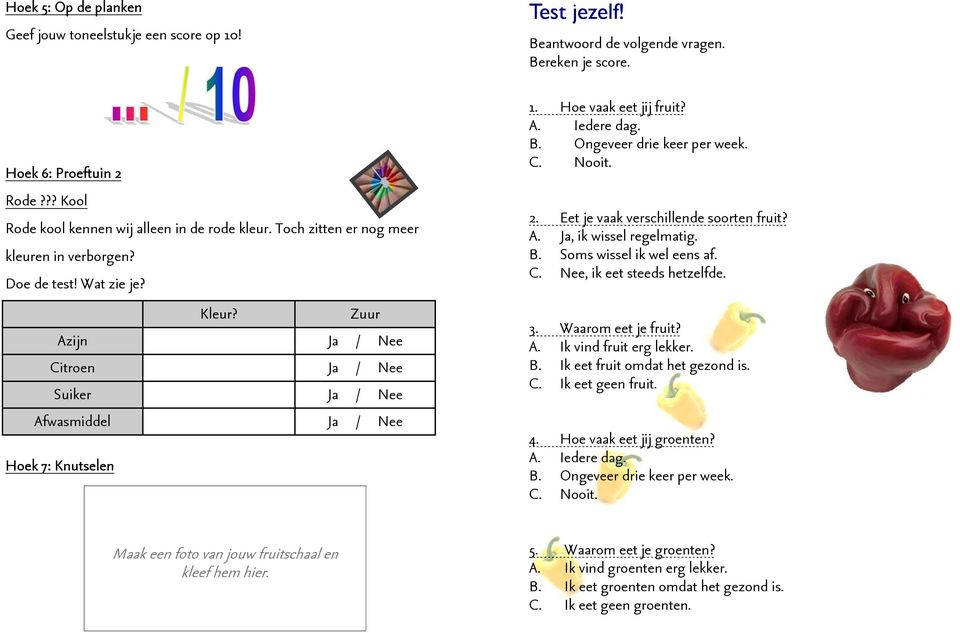 Hoek 5: Op de planken

Geef jouw toneelstukje een score op 10!

... / 10

Hoek 6: Proeftuin 2

Rode ??? Kool

Rode kool kennen wij alleen in de rode kleur. Toch zitten er nog meer kleuren in verborgen?

Doe de test! Wat zie je?

| | Kleur? | Zuur |
|---|---|---|
| Azijn | | Ja / Nee |
| Citroen | | Ja / Nee |
| Suiker | | Ja / Nee |
| Afwasmiddel | | Ja / Nee |

Hoek 7: Knutselen

Maak een foto van jouw fruitschaal en kleef hem hier.

Test jezelf!

Beantwoord de volgende vragen.
Bereken je score.

1. Hoe vaak eet jij fruit?
A. Iedere dag.
B. Ongeveer drie keer per week.
C. Nooit.

2. Eet je vaak verschillende soorten fruit?
A. Ja, ik wissel regelmatig.
B. Soms wissel ik wel eens af.
C. Nee, ik eet steeds hetzelfde.

3. Waarom eet je fruit?
A. Ik vind fruit erg lekker.
B. Ik eet fruit omdat het gezond is.
C. Ik eet geen fruit.

4. Hoe vaak eet jij groenten?
A. Iedere dag.
B. Ongeveer drie keer per week.
C. Nooit.

5. Waarom eet je groenten?
A. Ik vind groenten erg lekker.
B. Ik eet groenten omdat het gezond is.
C. Ik eet geen groenten.